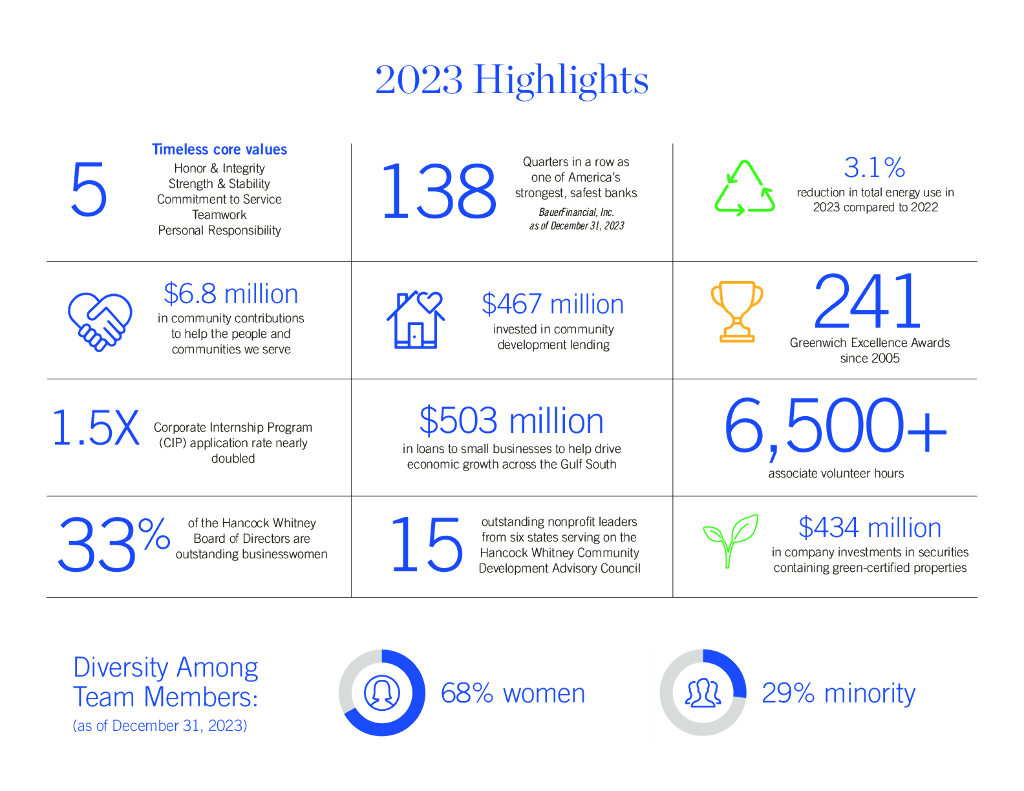 2023 Highlights

5 Timeless core values
Honor & Integrity
Strength & Stability
Commitment to Service
Teamwork
Personal Responsibility

138 Quarters in a row as one of America's strongest, safest banks
BauerFinancial, Inc. as of December 31, 2023

3.1%
reduction in total energy use in 2023 compared to 2022

$6.8 million
in community contributions to help the people and communities we serve

$467 million
invested in community development lending

241
Greenwich Excellence Awards since 2005

1.5X Corporate Internship Program (CIP) application rate nearly doubled

$503 million
in loans to small businesses to help drive economic growth across the Gulf South

6,500+
associate volunteer hours

33% of the Hancock Whitney Board of Directors are outstanding businesswomen

15 outstanding nonprofit leaders from six states serving on the Hancock Whitney Community Development Advisory Council

$434 million
in company investments in securities containing green-certified properties

Diversity Among Team Members:
(as of December 31, 2023)

68% women

29% minority